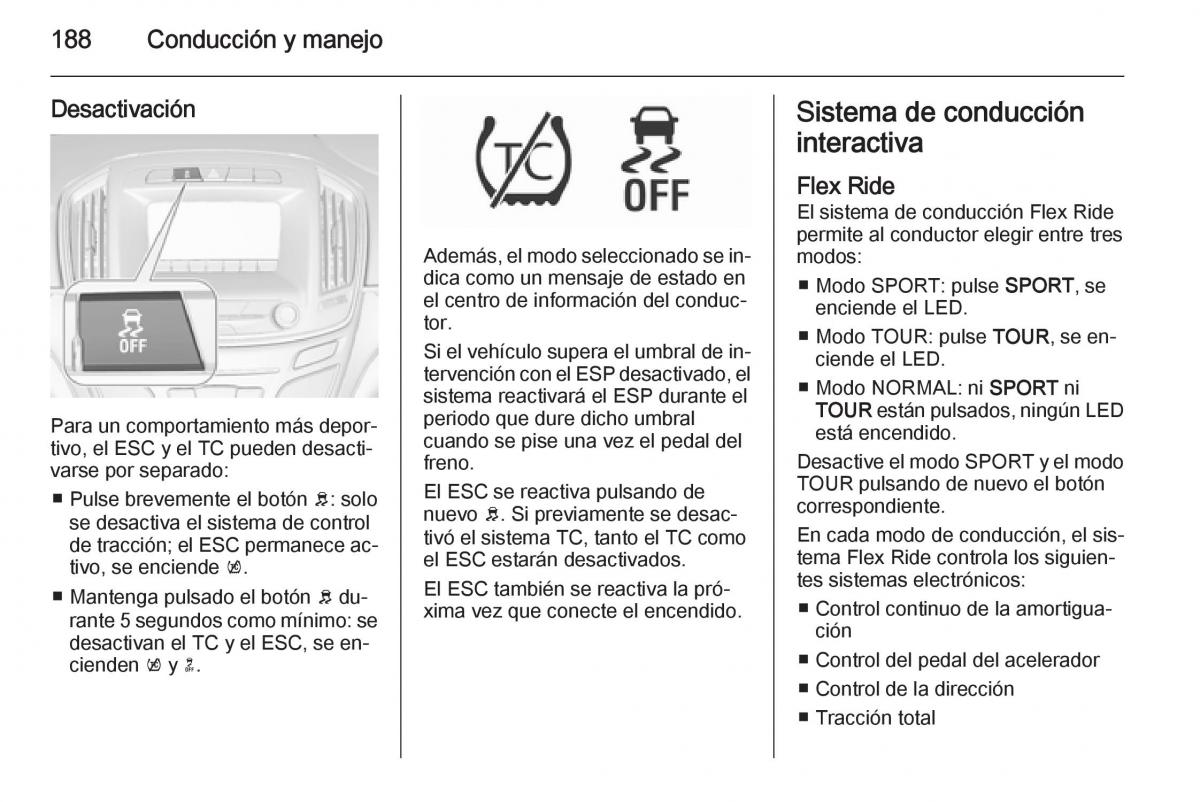 188 Conducción y manejo

Desactivación

OFF

Para un comportamiento más deportivo, el ESC y el TC pueden desactivarse por separado:

■ Pulse brevemente el botón : solo se desactiva el sistema de control de tracción; el ESC permanece activo, se enciende .

■ Mantenga pulsado el botón durante 5 segundos como mínimo: se desactivan el TC y el ESC, se encienden y .

TC

OFF

Además, el modo seleccionado se indica como un mensaje de estado en el centro de información del conductor.

Si el vehículo supera el umbral de intervención con el ESP desactivado, el sistema reactivará el ESP durante el periodo que dure dicho umbral cuando se pise una vez el pedal del freno.

El ESC se reactiva pulsando de nuevo . Si previamente se desactivó el sistema TC, tanto el TC como el ESC estarán desactivados.

El ESC también se reactiva la próxima vez que conecte el encendido.

Sistema de conducción interactiva

Flex Ride

El sistema de conducción Flex Ride permite al conductor elegir entre tres modos:

■ Modo SPORT: pulse SPORT, se enciende el LED.

■ Modo TOUR: pulse TOUR, se enciende el LED.

■ Modo NORMAL: ni SPORT ni TOUR están pulsados, ningún LED está encendido.

Desactive el modo SPORT y el modo TOUR pulsando de nuevo el botón correspondiente.

En cada modo de conducción, el sistema Flex Ride controla los siguientes sistemas electrónicos:

■ Control continuo de la amortiguación

■ Control del pedal del acelerador

■ Control de la dirección

■ Tracción total